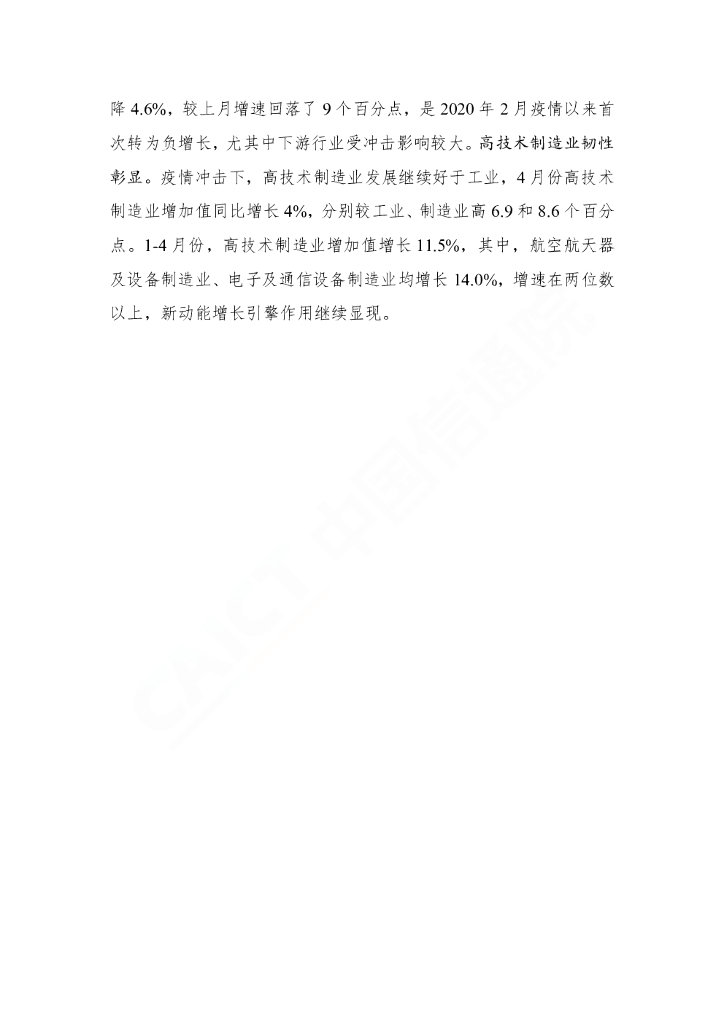 降4.6%，较上月增速回落了9个百分点，是2020年2月疫情以来首次转为负增长，尤其中下游行业受冲击影响较大。高技术制造业韧性彰显。疫情冲击下，高技术制造业发展继续好于工业，4月份高技术制造业增加值同比增长4%，分别较工业、制造业高6.9和8.6个百分点。1-4月份，高技术制造业增加值增长11.5%，其中，航空航天器及设备制造业、电子及通信设备制造业均增长14.0%，增速在两位数以上，新动能增长引擎作用继续显现。

CAICT 中国信通院